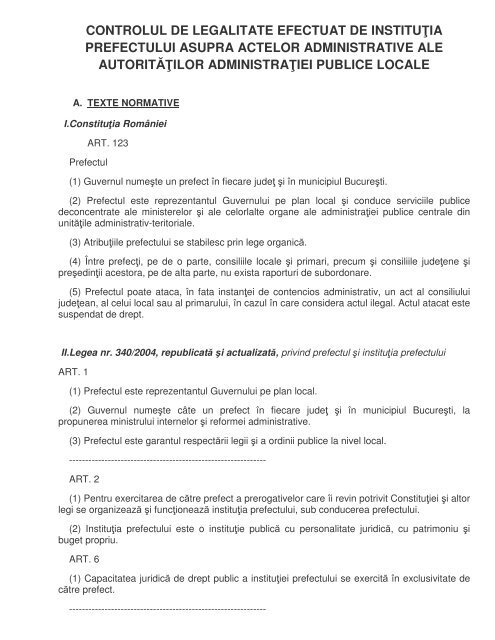 CONTROLUL DE LEGALITATE EFECTUAT DE INSTITUŢIA PREFECTULUI ASUPRA ACTELOR ADMINISTRATIVE ALE AUTORITĂŢILOR ADMINISTRAŢIEI PUBLICE LOCALE

A. TEXTE NORMATIVE

I.Constituţia României

ART. 123

Prefectul

(1) Guvernul numeşte un prefect în fiecare judeţ şi în municipiul Bucureşti.

(2) Prefectul este reprezentantul Guvernului pe plan local şi conduce serviciile publice deconcentrate ale ministerelor şi ale celorlalte organe ale administraţiei publice centrale din unităţile administrativ-teritoriale.

(3) Atribuţiile prefectului se stabilesc prin lege organică.

(4) Între prefecţi, pe de o parte, consiliile locale şi primari, precum şi consiliile judeţene şi preşedinţii acestora, pe de alta parte, nu exista raporturi de subordonare.

(5) Prefectul poate ataca, în fata instanţei de contencios administrativ, un act al consiliului judeţean, al celui local sau al primarului, în cazul în care considera actul ilegal. Actul atacat este suspendat de drept.

II.Legea nr. 340/2004, republicată şi actualizată, privind prefectul şi instituţia prefectului

ART. 1

(1) Prefectul este reprezentantul Guvernului pe plan local.

(2) Guvernul numeşte câte un prefect în fiecare judeţ şi în municipiul Bucureşti, la propunerea ministrului internelor şi reformei administrative.

(3) Prefectul este garantul respectării legii şi a ordinii publice la nivel local.

------------------------------------------------------------

ART. 2

(1) Pentru exercitarea de către prefect a prerogativelor care îi revin potrivit Constituţiei şi altor legi se organizează şi funcţionează instituţia prefectului, sub conducerea prefectului.

(2) Instituţia prefectului este o instituţie publică cu personalitate juridică, cu patrimoniu şi buget propriu.

ART. 6

(1) Capacitatea juridică de drept public a instituţiei prefectului se exercită în exclusivitate de către prefect.

------------------------------------------------------------